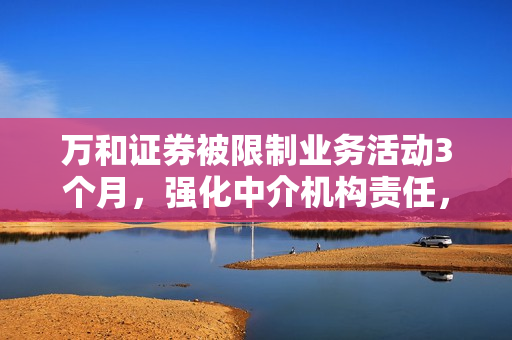 万和证券被限制业务活动3个月，强化中介机构责任，